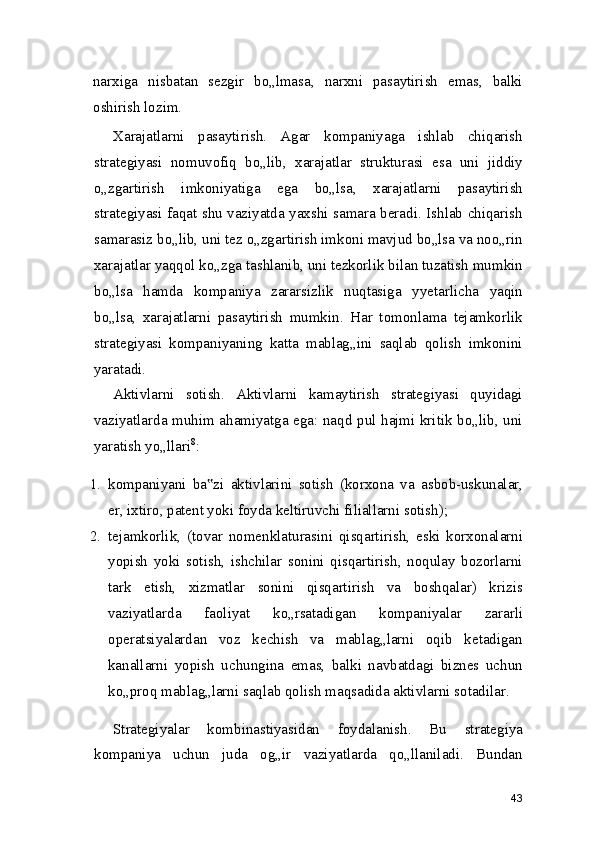 narxiga nisbatan sezgir bo„lmasa, narxni pasaytirish emas, balki oshirish lozim.

Xarajatlarni pasaytirish. Agar kompaniyaga ishlab chiqarish strategiyasi nomuvofiq bo„lib, xarajatlar strukturasi esa uni jiddiy o„zgartirish imkoniyatiga ega bo„lsa, xarajatlarni pasaytirish strategiyasi faqat shu vaziyatda yaxshi samara beradi. Ishlab chiqarish samarasiz bo„lib, uni tez o„zgartirish imkoni mavjud bo„lsa va noo„rin xarajatlar yaqqol ko„zga tashlanib, uni tezkorlik bilan tuzatish mumkin bo„lsa hamda kompaniya zararsizlik nuqtasiga yyetarlicha yaqin bo„lsa, xarajatlarni pasaytirish mumkin. Har tomonlama tejamkorlik strategiyasi kompaniyaning katta mablag„ini saqlab qolish imkonini yaratadi.

Aktivlarni sotish. Aktivlarni kamaytirish strategiyasi quyidagi vaziyatlarda muhim ahamiyatga ega: naqd pul hajmi kritik bo„lib, uni yaratish yo„llari$^{8}$:

1. kompaniyani ba‟zi aktivlarini sotish (korxona va asbob-uskunalar, er, ixtiro, patent yoki foyda keltiruvchi filiallarni sotish);
2. tejamkorlik, (tovar nomenklaturasini qisqartirish, eski korxonalarni yopish yoki sotish, ishchilar sonini qisqartirish, noqulay bozorlarni tark etish, xizmatlar sonini qisqartirish va boshqalar) krizis vaziyatlarda faoliyat ko„rsatadigan kompaniyalar zararli operatsiyalardan voz kechish va mablag„larni oqib ketadigan kanallarni yopish uchungina emas, balki navbatdagi biznes uchun ko„proq mablag„larni saqlab qolish maqsadida aktivlarni sotadilar.

Strategiyalar kombinastiyasidan foydalanish. Bu strategiya kompaniya uchun juda og„ir vaziyatlarda qo„llaniladi. Bundan

43